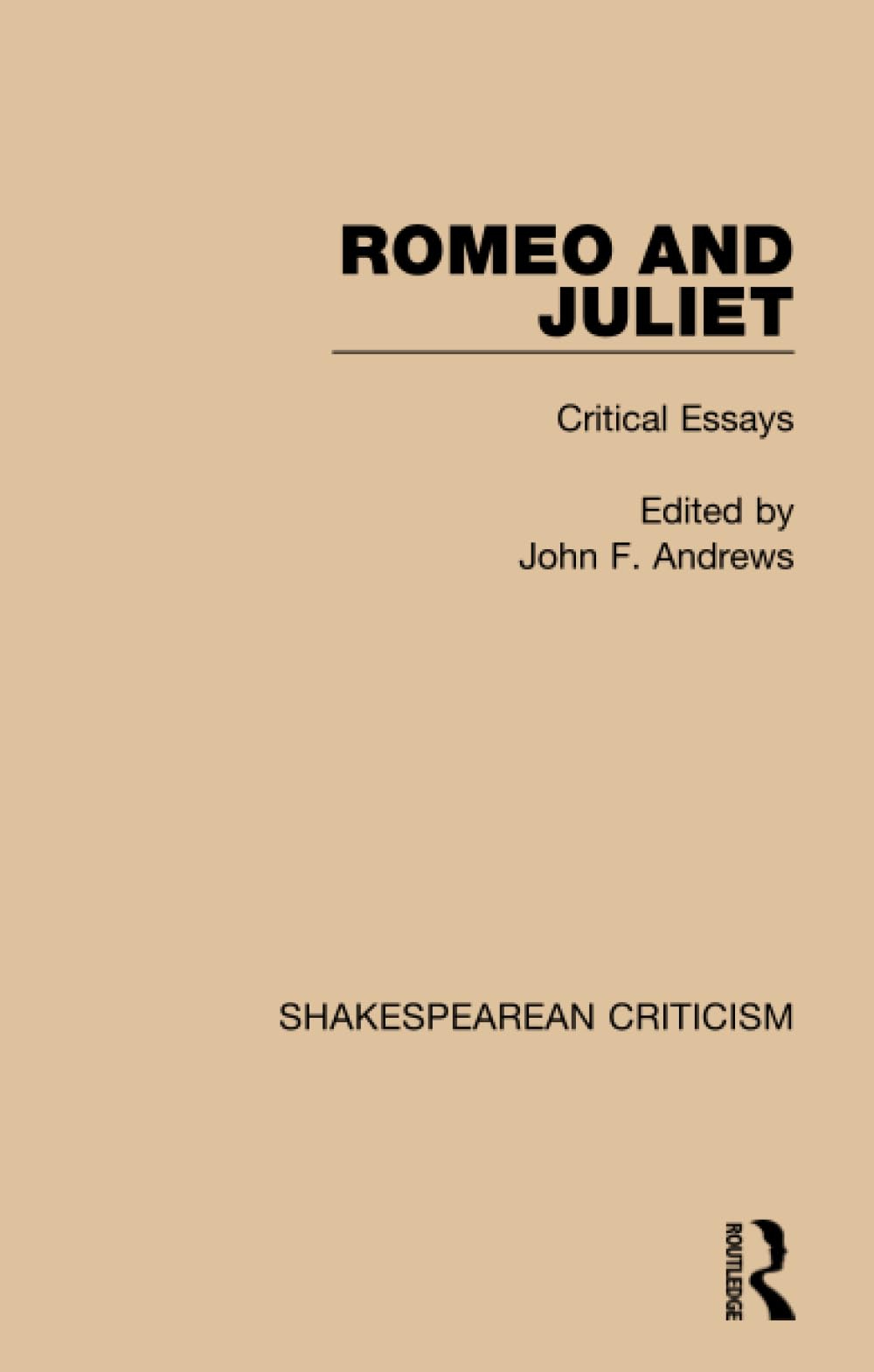 ROMEO AND JULIET

Critical Essays

Edited by
John F. Andrews

SHAKESPEAREAN CRITICISM

ROUTLEDGE